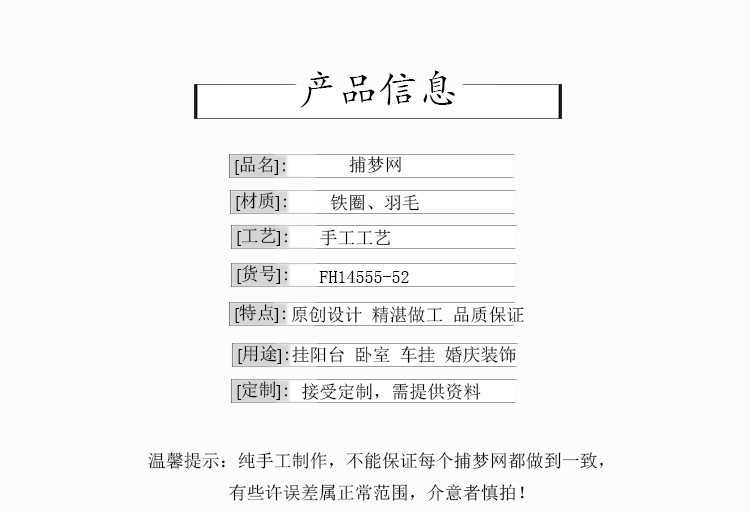 产品信息

[品名]: 捕梦网

[材质]: 铁圈、羽毛

[工艺]: 手工工艺

[货号]: FH14555-52

[特点]: 原创设计 精湛做工 品质保证

[用途]: 挂阳台 卧室 车挂 婚庆装饰

[定制]: 接受定制，需提供资料

温馨提示：纯手工制作，不能保证每个捕梦网都做到一致，有些许误差属正常范围，介意者慎拍！